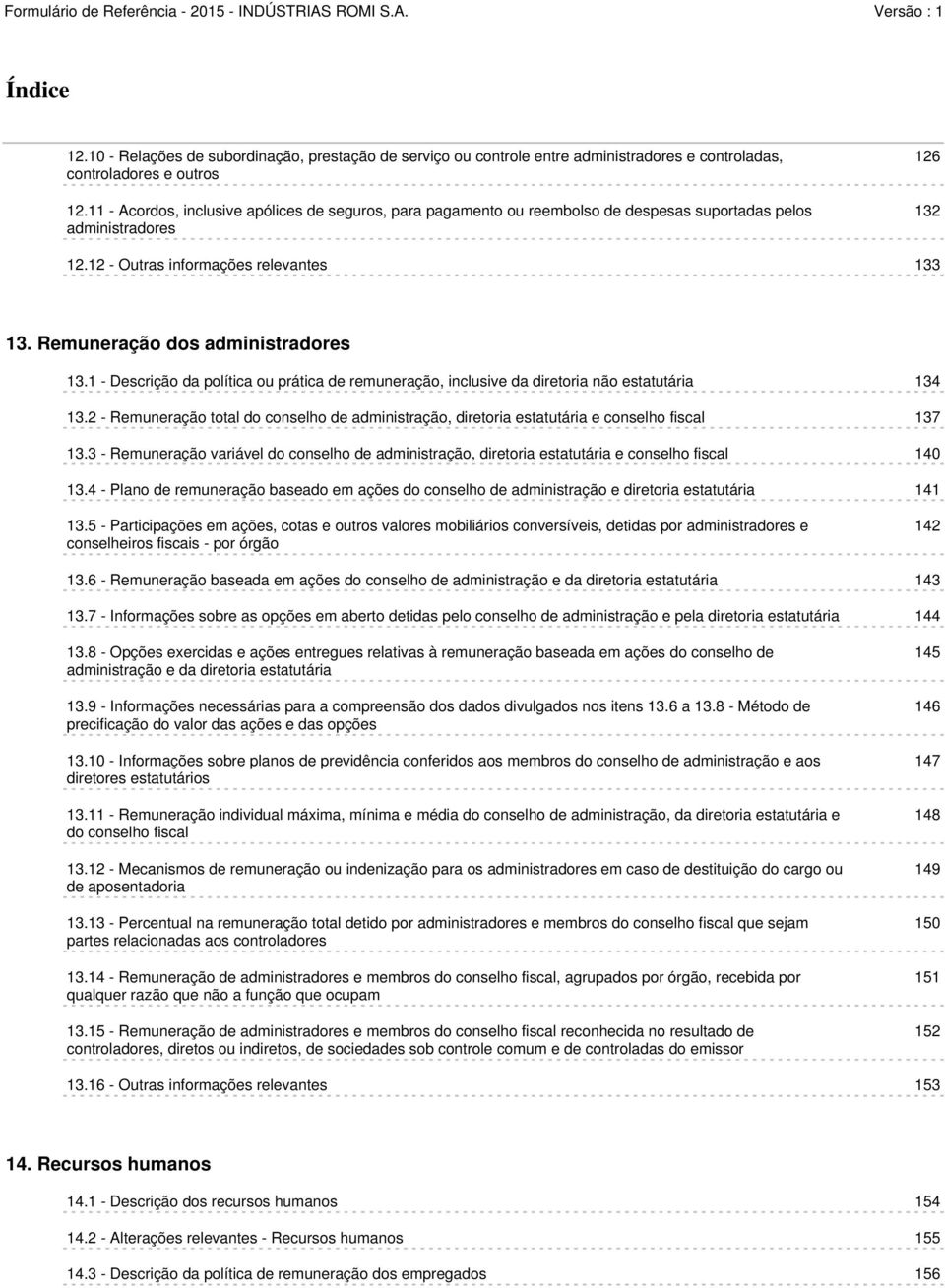 Formulário de Referência - 2015 - INDÚSTRIAS ROMI S.A. Versão : 1

Índice

12.10 - Relações de subordinação, prestação de serviço ou controle entre administradores e controladas, controladores e outros 126

12.11 - Acordos, inclusive apólices de seguros, para pagamento ou reembolso de despesas suportadas pelos administradores 132

12.12 - Outras informações relevantes 133

13. Remuneração dos administradores

13.1 - Descrição da política ou prática de remuneração, inclusive da diretoria não estatutária 134

13.2 - Remuneração total do conselho de administração, diretoria estatutária e conselho fiscal 137

13.3 - Remuneração variável do conselho de administração, diretoria estatutária e conselho fiscal 140

13.4 - Plano de remuneração baseado em ações do conselho de administração e diretoria estatutária 141

13.5 - Participações em ações, cotas e outros valores mobiliários conversíveis, detidas por administradores e conselheiros fiscais - por órgão 142

13.6 - Remuneração baseada em ações do conselho de administração e da diretoria estatutária 143

13.7 - Informações sobre as opções em aberto detidas pelo conselho de administração e pela diretoria estatutária 144

13.8 - Opções exercidas e ações entregues relativas à remuneração baseada em ações do conselho de administração e da diretoria estatutária 145

13.9 - Informações necessárias para a compreensão dos dados divulgados nos itens 13.6 a 13.8 - Método de precificação do valor das ações e das opções 146

13.10 - Informações sobre planos de previdência conferidos aos membros do conselho de administração e aos diretores estatutários 147

13.11 - Remuneração individual máxima, mínima e média do conselho de administração, da diretoria estatutária e do conselho fiscal 148

13.12 - Mecanismos de remuneração ou indenização para os administradores em caso de destituição do cargo ou de aposentadoria 149

13.13 - Percentual na remuneração total detido por administradores e membros do conselho fiscal que sejam partes relacionadas aos controladores 150

13.14 - Remuneração de administradores e membros do conselho fiscal, agrupados por órgão, recebida por qualquer razão que não a função que ocupam 151

13.15 - Remuneração de administradores e membros do conselho fiscal reconhecida no resultado de controladores, diretos ou indiretos, de sociedades sob controle comum e de controladas do emissor 152

13.16 - Outras informações relevantes 153

14. Recursos humanos

14.1 - Descrição dos recursos humanos 154

14.2 - Alterações relevantes - Recursos humanos 155

14.3 - Descrição da política de remuneração dos empregados 156